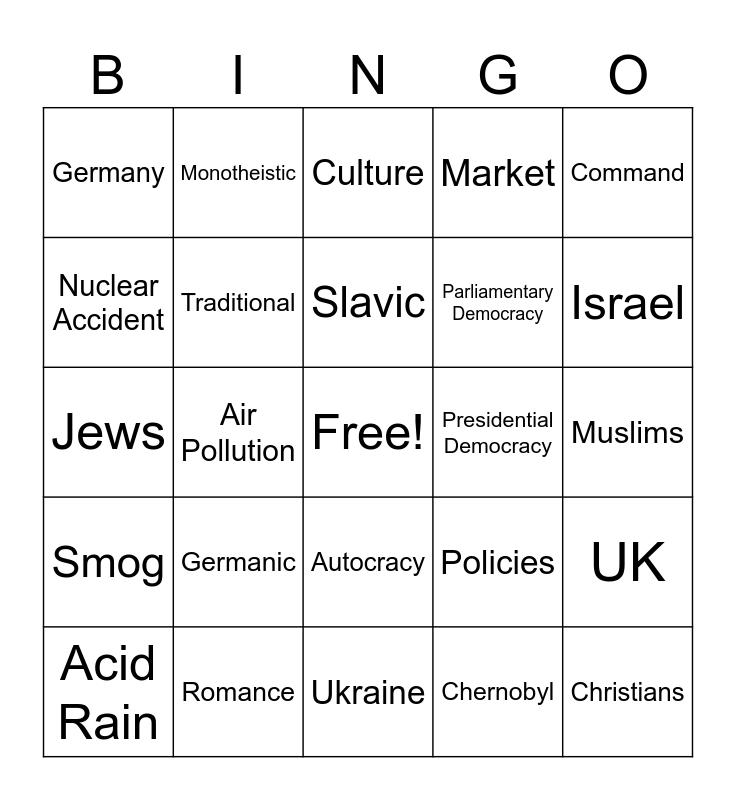 | B | I | N | G | O |
|---|---|---|---|---|
| Germany | Monotheistic | Culture | Market | Command |
| Nuclear Accident | Traditional | Slavic | Parliamentary Democracy | Israel |
| Jews | Air Pollution | Free! | Presidential Democracy | Muslims |
| Smog | Germanic | Autocracy | Policies | UK |
| Acid Rain | Romance | Ukraine | Chernobyl | Christians |